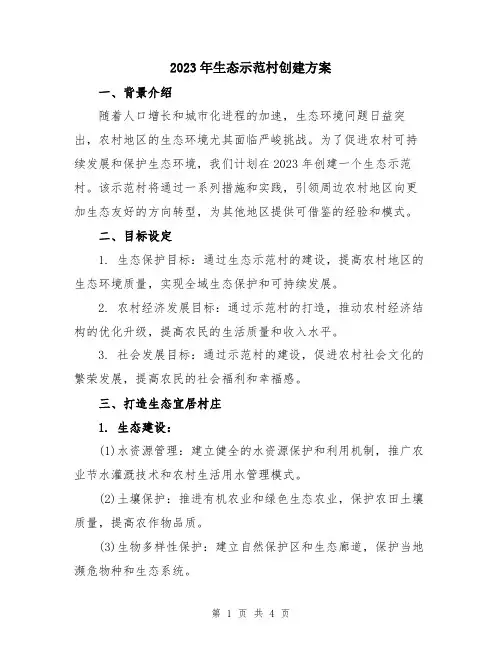 2023年生态示范村创建方案

一、背景介绍

随着人口增长和城市化进程的加速，生态环境问题日益突出，农村地区的生态环境尤其面临严峻挑战。为了促进农村可持续发展和保护生态环境，我们计划在2023年创建一个生态示范村。该示范村将通过一系列措施和实践，引领周边农村地区向更加生态友好的方向转型，为其他地区提供可借鉴的经验和模式。

二、目标设定

1. 生态保护目标：通过生态示范村的建设，提高农村地区的生态环境质量，实现全域生态保护和可持续发展。

2. 农村经济发展目标：通过示范村的打造，推动农村经济结构的优化升级，提高农民的生活质量和收入水平。

3. 社会发展目标：通过示范村的建设，促进农村社会文化的繁荣发展，提高农民的社会福利和幸福感。

三、打造生态宜居村庄

1. 生态建设：

(1)水资源管理：建立健全的水资源保护和利用机制，推广农业节水灌溉技术和农村生活用水管理模式。

(2)土壤保护：推进有机农业和绿色生态农业，保护农田土壤质量，提高农作物品质。

(3)生物多样性保护：建立自然保护区和生态廊道，保护当地濒危物种和生态系统。

第 1 页 共 4 页